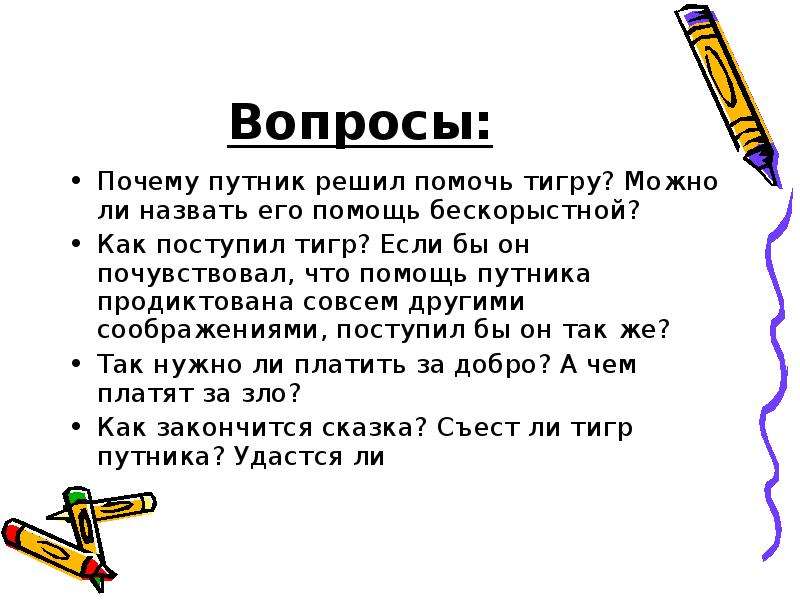 Вопросы:

• Почему путник решил помочь тигру? Можно ли назвать его помощь бескорыстной?
• Как поступил тигр? Если бы он почувствовал, что помощь путника продиктована совсем другими соображениями, поступил бы он так же?
• Так нужно ли платить за добро? А чем платят за зло?
• Как закончится сказка? Съест ли тигр путника? Удастся ли